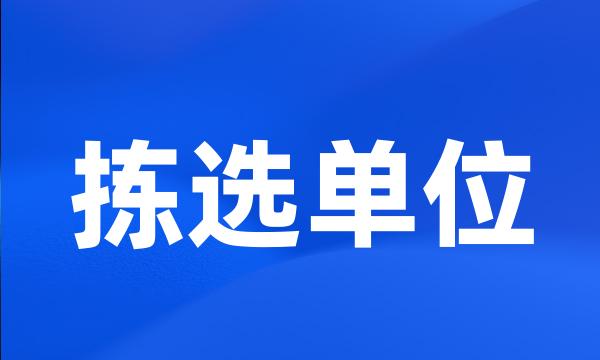 拣选单位